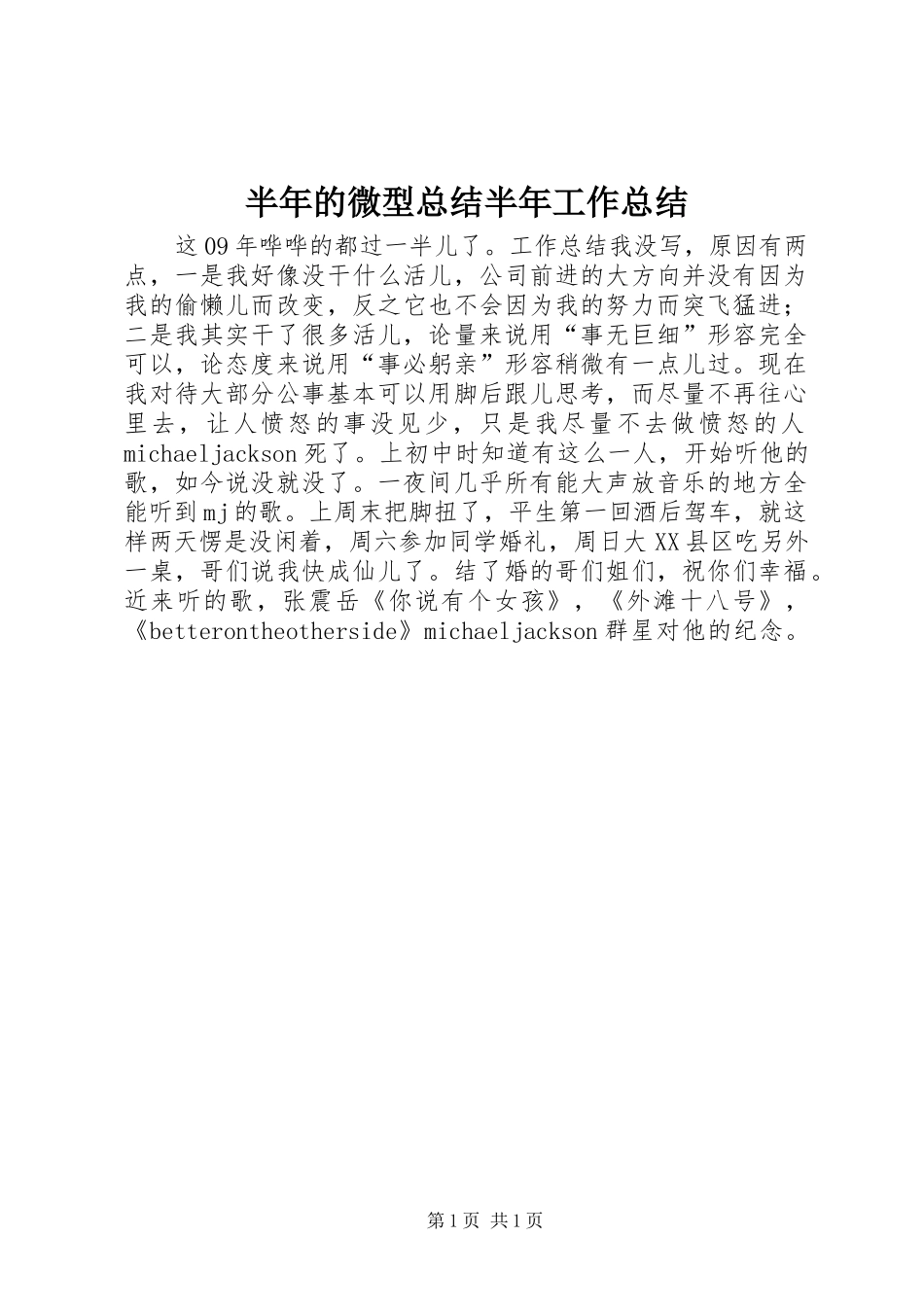 半年的微型总结半年工作总结

这09年哗哗的都过一半儿了。工作总结我没写，原因有两点，一是我好像没干什么活儿，公司前进的大方向并没有因为我的偷懒儿而改变，反之它也不会因为我的努力而突飞猛进；二是我其实干了很多活儿，论量来说用“事无巨细”形容完全可以，论态度来说用“事必躬亲”形容稍微有一点儿过。现在我对待大部分公事基本可以用脚后跟儿思考，而尽量不再往心里去，让人愤怒的事没见少，只是我尽量不去做愤怒的人michaeljackson死了。上初中时知道有这么一人，开始听他的歌，如今说没就没了。一夜间几乎所有能大声放音乐的地方全能听到mj的歌。上周末把脚扭了，平生第一回酒后驾车，就这样两天愣是没闲着，周六参加同学婚礼，周日大XX县区吃另外一桌，哥们说我快成仙儿了。结了婚的哥们姐们，祝你们幸福。近来听的歌，张震岳《你说有个女孩》，《外滩十八号》，《betterontheotherside》michaeljackson群星对他的纪念。

第1页 共1页